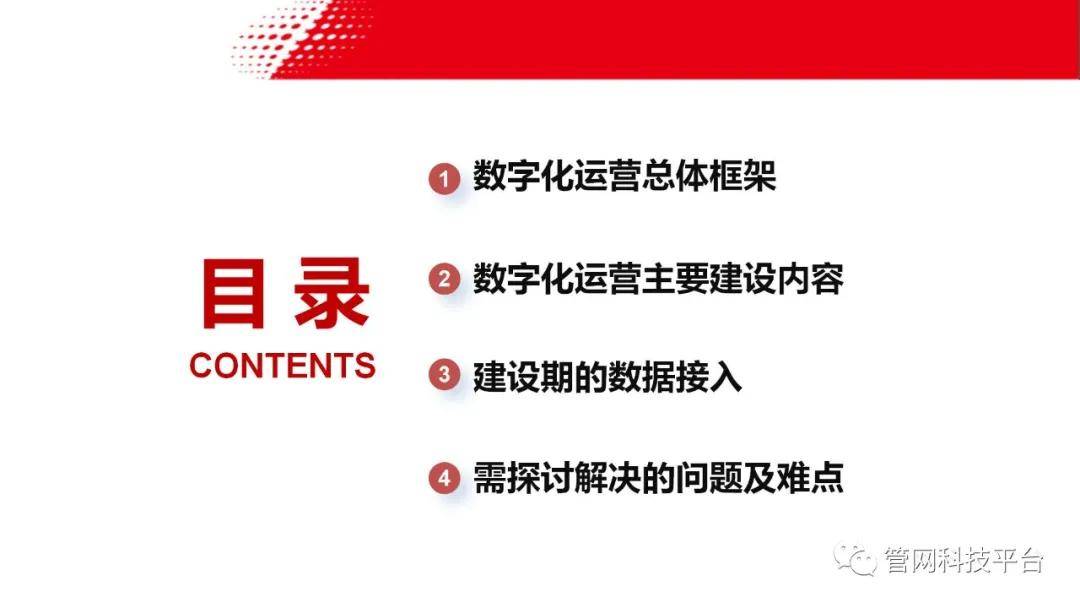 目录
CONTENTS

1 数字化运营总体框架

2 数字化运营主要建设内容

3 建设期的数据接入

4 需探讨解决的问题及难点

管网科技平台